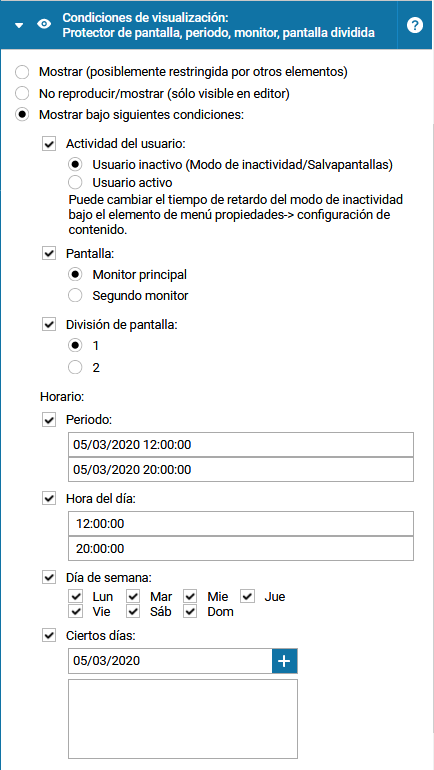 Condiciones de visualización:
Protector de pantalla, periodo, monitor, pantalla dividida

?

Mostrar (posiblemente restringida por otros elementos)

No reproducir/mostrar (sólo visible en editor)

Mostrar bajo siguientes condiciones:

Actividad del usuario:

Usuario inactivo (Modo de inactividad/Salvapantallas)

Usuario activo

Puede cambiar el tiempo de retardo del modo de inactividad bajo el elemento de menú propiedades-> configuración de contenido.

Pantalla:

Monitor principal

Segundo monitor

División de pantalla:

1

2

Horario:

Periodo:

05/03/2020 12:00:00

05/03/2020 20:00:00

Hora del día:

12:00:00

20:00:00

Día de semana:

Lun Mar Mie Jue
Vie Sáb Dom

Ciertos días:

05/03/2020

+